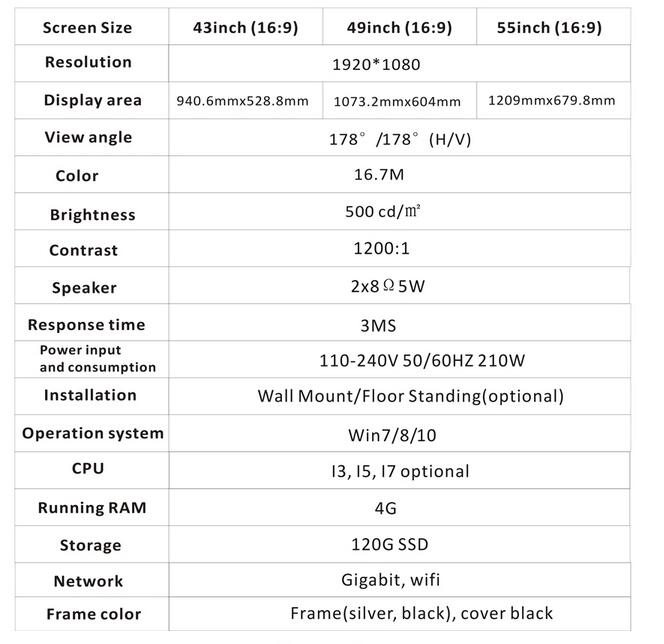 | Screen Size | 43inch (16:9) | 49inch (16:9) | 55inch (16:9) |
|---|---|---|---|
| Resolution | 1920*1080 | | |
| Display area | 940.6mmx528.8mm | 1073.2mmx604mm | 1209mmx679.8mm |
| View angle | 178° /178° (H/V) | | |
| Color | 16.7M | | |
| Brightness | 500 cd/㎡ | | |
| Contrast | 1200:1 | | |
| Speaker | 2x8Ω5W | | |
| Response time | 3MS | | |
| Power input and consumption | 110-240V 50/60HZ 210W | | |
| Installation | Wall Mount/Floor Standing(optional) | | |
| Operation system | Win7/8/10 | | |
| CPU | I3, I5, I7 optional | | |
| Running RAM | 4G | | |
| Storage | 120G SSD | | |
| Network | Gigabit, wifi | | |
| Frame color | Frame(silver, black), cover black | | |